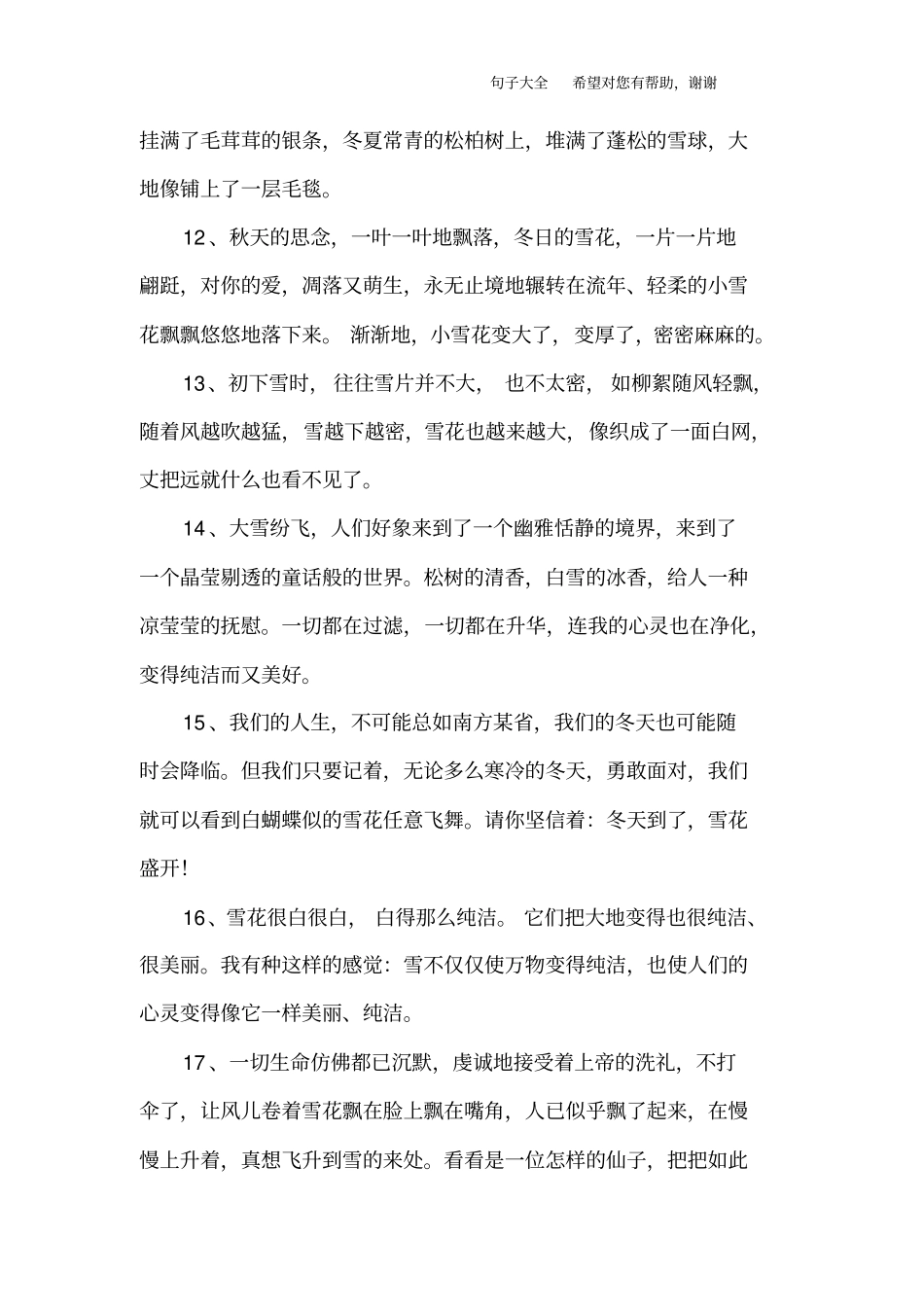 句子大全　希望对您有帮助，谢谢

挂满了毛茸茸的银条，冬夏常青的松柏树上，堆满了蓬松的雪球，大地像铺上了一层毛毯。

12、秋天的思念，一叶一叶地飘落，冬日的雪花，一片一片地翩跹，对你的爱，凋落又萌生，永无止境地辗转在流年、轻柔的小雪花飘飘悠悠地落下来。渐渐地，小雪花变大了，变厚了，密密麻麻的。

13、初下雪时，往往雪片并不大，也不太密，如柳絮随风轻飘，随着风越吹越猛，雪越下越密，雪花也越来越大，像织成了一面白网，丈把远就什么也看不见了。

14、大雪纷飞，人们好象来到了一个幽雅恬静的境界，来到了一个晶莹剔透的童话般的世界。松树的清香，白雪的冰香，给人一种凉莹莹的抚慰。一切都在过滤，一切都在升华，连我的心灵也在净化，变得纯洁而又美好。

15、我们的人生，不可能总如南方某省，我们的冬天也可能随时会降临。但我们只要记着，无论多么寒冷的冬天，勇敢面对，我们就可以看到白蝴蝶似的雪花任意飞舞。请你坚信着：冬天到了，雪花盛开！

16、雪花很白很白，白得那么纯洁。它们把大地变得也很纯洁、很美丽。我有种这样的感觉：雪不仅仅使万物变得纯洁，也使人们的心灵变得像它一样美丽、纯洁。

17、一切生命仿佛都已沉默，虔诚地接受着上帝的洗礼，不打伞了，让风儿卷着雪花飘在脸上飘在嘴角，人已似乎飘了起来，在慢慢上升着，真想飞升到雪的来处。看看是一位怎样的仙子，把把如此